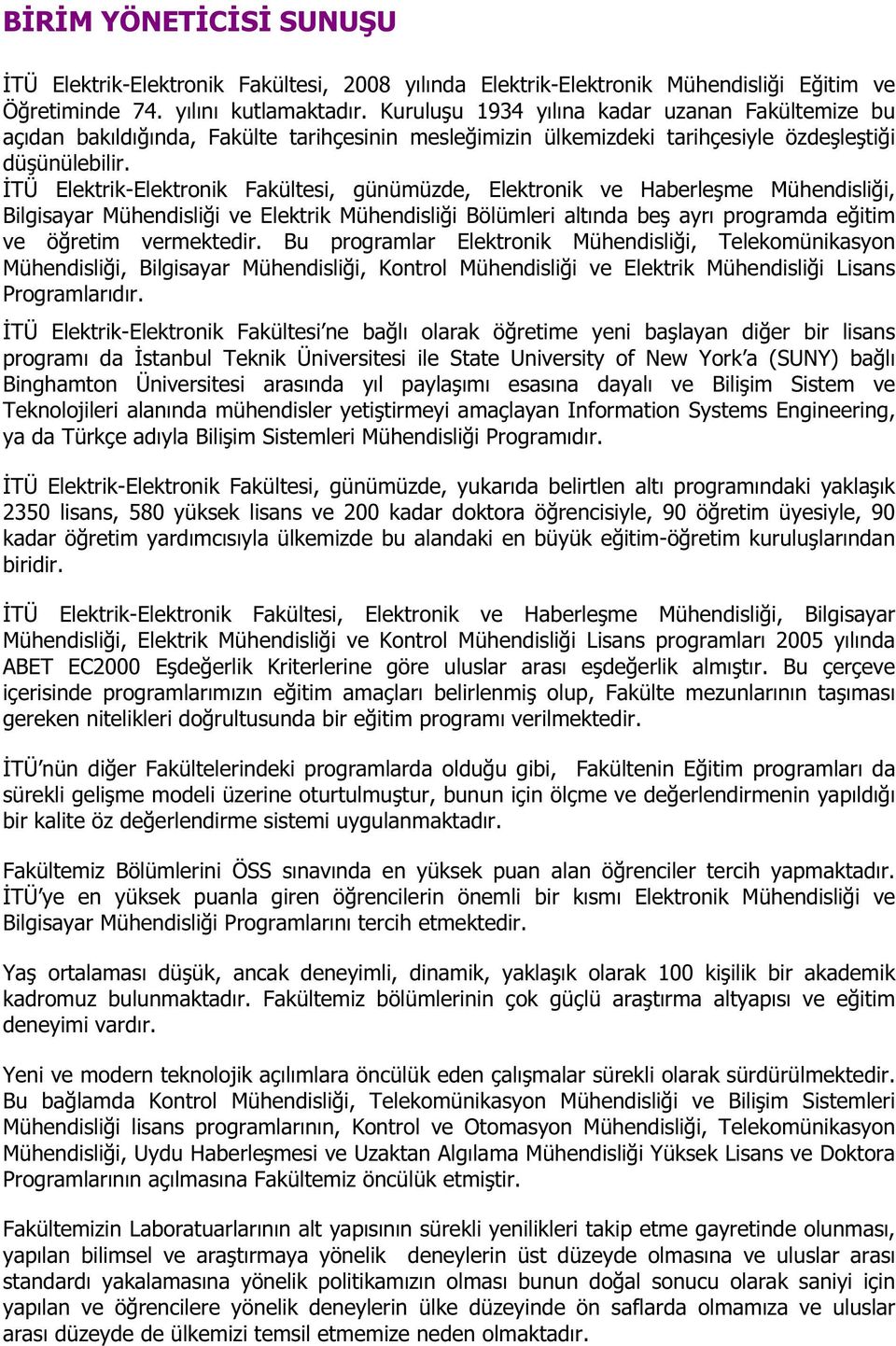 BİRİM YÖNETİCİSİ SUNUŞU

İTÜ Elektrik-Elektronik Fakültesi, 2008 yılında Elektrik-Elektronik Mühendisliği Eğitim ve Öğretiminde 74. yılını kutlamaktadır. Kuruluşu 1934 yılına kadar uzanan Fakültemize bu açıdan bakıldığında, Fakülte tarihçesinin mesleğimizin ülkemizdeki tarihçesiyle özdeşleştiği düşünülebilir.
İTÜ Elektrik-Elektronik Fakültesi, günümüzde, Elektronik ve Haberleşme Mühendisliği, Bilgisayar Mühendisliği ve Elektrik Mühendisliği Bölümleri altında beş ayrı programda eğitim ve öğretim vermektedir. Bu programlar Elektronik Mühendisliği, Telekomünikasyon Mühendisliği, Bilgisayar Mühendisliği, Kontrol Mühendisliği ve Elektrik Mühendisliği Lisans Programlarıdır.
İTÜ Elektrik-Elektronik Fakültesi'ne bağlı olarak öğretime yeni başlayan diğer bir lisans programı da İstanbul Teknik Üniversitesi ile State University of New York'a (SUNY) bağlı Binghamton Üniversitesi arasında yıl paylaşımı esasına dayalı ve Bilişim Sistem ve Teknolojileri alanında mühendisler yetiştirmeyi amaçlayan Information Systems Engineering, ya da Türkçe adıyla Bilişim Sistemleri Mühendisliği Programıdır.

İTÜ Elektrik-Elektronik Fakültesi, günümüzde, yukarıda belirtlen altı programındaki yaklaşık 2350 lisans, 580 yüksek lisans ve 200 kadar doktora öğrencisiyle, 90 öğretim üyesiyle, 90 kadar öğretim yardımcısıyla ülkemizde bu alandaki en büyük eğitim-öğretim kuruluşlarından biridir.

İTÜ Elektrik-Elektronik Fakültesi, Elektronik ve Haberleşme Mühendisliği, Bilgisayar Mühendisliği, Elektrik Mühendisliği ve Kontrol Mühendisliği Lisans programları 2005 yılında ABET EC2000 Eşdeğerlik Kriterlerine göre uluslar arası eşdeğerlik almıştır. Bu çerçeve içerisinde programlarımızın eğitim amaçları belirlenmiş olup, Fakülte mezunlarının taşıması gereken nitelikleri doğrultusunda bir eğitim programı verilmektedir.

İTÜ'nün diğer Fakültelerindeki programlarda olduğu gibi, Fakültenin Eğitim programları da sürekli gelişme modeli üzerine oturtulmuştur, bunun için ölçme ve değerlendirmenin yapıldığı bir kalite öz değerlendirme sistemi uygulanmaktadır.

Fakültemiz Bölümlerini ÖSS sınavında en yüksek puan alan öğrenciler tercih yapmaktadır. İTÜ'ye en yüksek puanla giren öğrencilerin önemli bir kısmı Elektronik Mühendisliği ve Bilgisayar Mühendisliği Programlarını tercih etmektedir.

Yaş ortalaması düşük, ancak deneyimli, dinamik, yaklaşık olarak 100 kişilik bir akademik kadromuz bulunmaktadır. Fakültemiz bölümlerinin çok güçlü araştırma altyapısı ve eğitim deneyimi vardır.

Yeni ve modern teknolojik açılımlara öncülük eden çalışmalar sürekli olarak sürdürülmektedir. Bu bağlamda Kontrol Mühendisliği, Telekomünikasyon Mühendisliği ve Bilişim Sistemleri Mühendisliği lisans programlarının, Kontrol ve Otomasyon Mühendisliği, Telekomünikasyon Mühendisliği, Uydu Haberleşmesi ve Uzaktan Algılama Mühendisliği Yüksek Lisans ve Doktora Programlarının açılmasına Fakültemiz öncülük etmiştir.

Fakültemizin Laboratuarlarının alt yapısının sürekli yenilikleri takip etme gayretinde olunması, yapılan bilimsel ve araştırmaya yönelik deneylerin üst düzeyde olmasına ve uluslar arası standardı yakalamasına yönelik politikamızın olması bunun doğal sonucu olarak saniyi için yapılan ve öğrencilere yönelik deneylerin ülke düzeyinde ön saflarda olmamıza ve uluslar arası düzeyde de ülkemizi temsil etmemize neden olmaktadır.